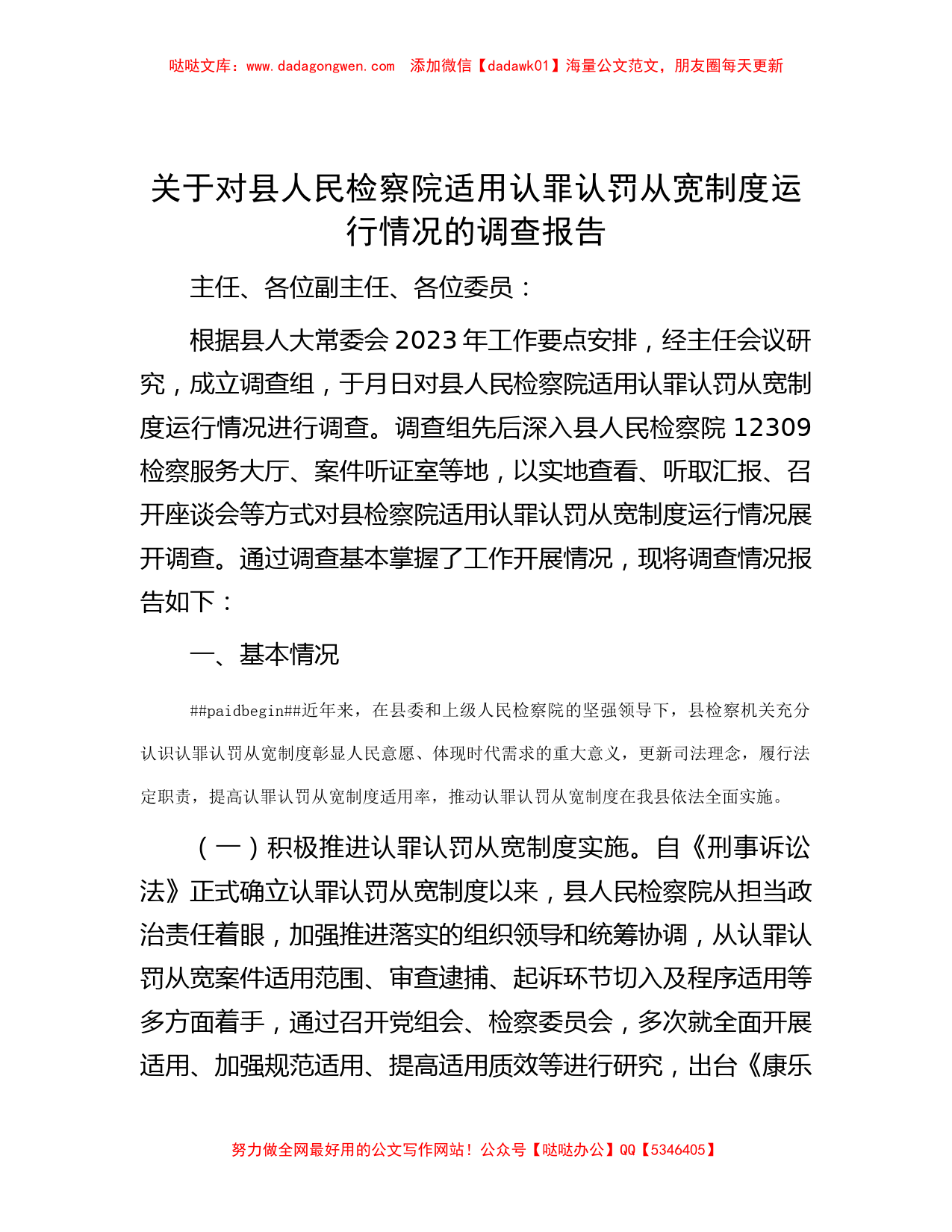 哒哒文库：www.dadagongwen.com　添加微信【dadawk01】海量公文范文，朋友圈每天更新

关于对县人民检察院适用认罪认罚从宽制度运行情况的调查报告

主任、各位副主任、各位委员：

根据县人大常委会2023年工作要点安排，经主任会议研究，成立调查组，于月日对县人民检察院适用认罪认罚从宽制度运行情况进行调查。调查组先后深入县人民检察院12309检察服务大厅、案件听证室等地，以实地查看、听取汇报、召开座谈会等方式对县检察院适用认罪认罚从宽制度运行情况展开调查。通过调查基本掌握了工作开展情况，现将调查情况报告如下：

一、基本情况

##paidbegin##近年来，在县委和上级人民检察院的坚强领导下，县检察机关充分认识认罪认罚从宽制度彰显人民意愿、体现时代需求的重大意义，更新司法理念，履行法定职责，提高认罪认罚从宽制度适用率，推动认罪认罚从宽制度在我县依法全面实施。

（一）积极推进认罪认罚从宽制度实施。自《刑事诉讼法》正式确立认罪认罚从宽制度以来，县人民检察院从担当政治责任着眼，加强推进落实的组织领导和统筹协调，从认罪认罚从宽案件适用范围、审查逮捕、起诉环节切入及程序适用等多方面着手，通过召开党组会、检察委员会，多次就全面开展适用、加强规范适用、提高适用质效等进行研究，出台《康乐

努力做全网最好用的公文写作网站！公众号【哒哒办公】QQ【5346405】